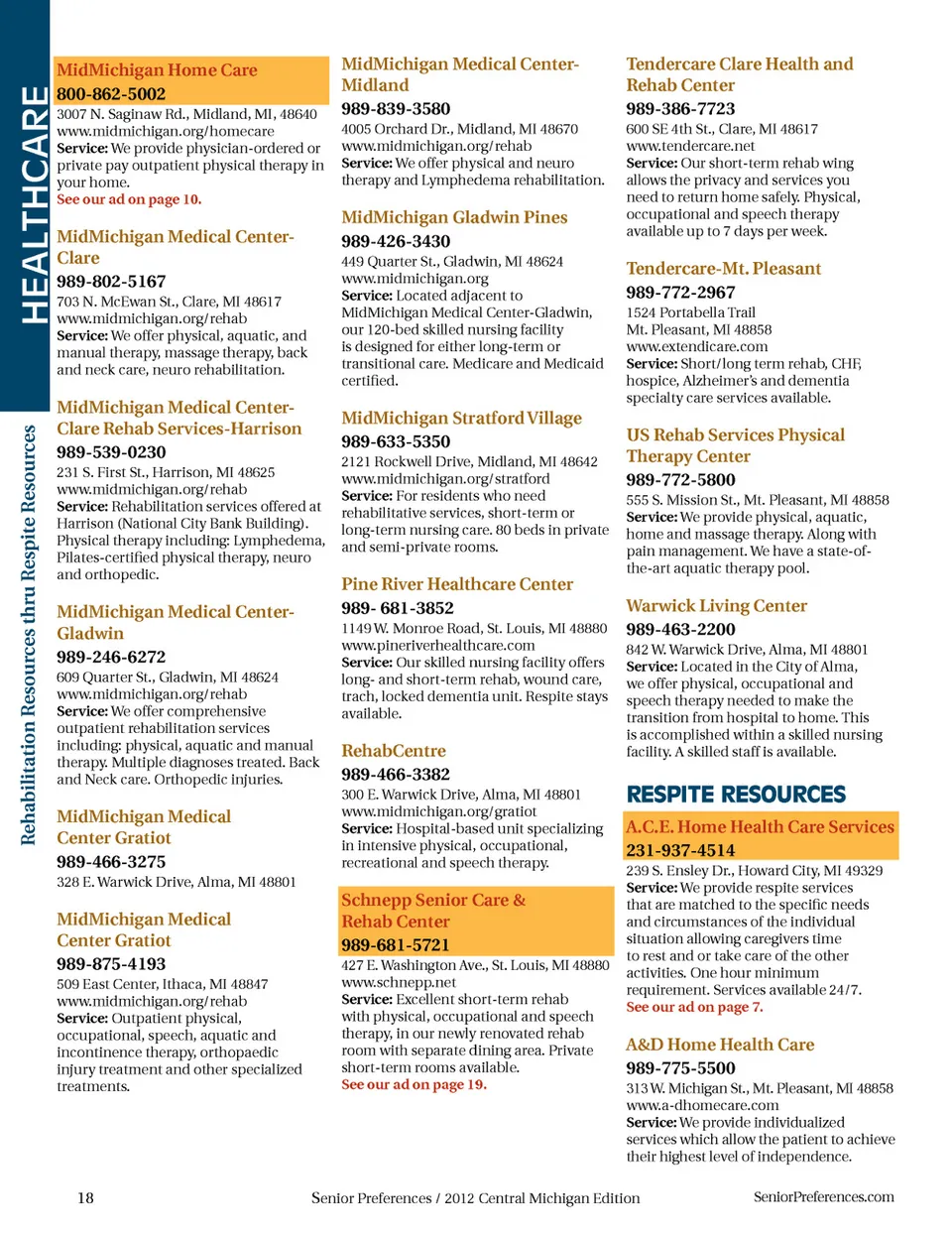 HEALTHCARE

Rehabilitation Resources thru Respite Resources

MidMichigan Home Care
800-862-5002
3007 N. Saginaw Rd., Midland, MI, 48640
www.midmichigan.org/homecare
Service: We provide physician-ordered or private pay outpatient physical therapy in your home.
See our ad on page 10.

MidMichigan Medical Center-Clare
989-802-5167
703 N. McEwan St., Clare, MI 48617
www.midmichigan.org/rehab
Service: We offer physical, aquatic, and manual therapy, massage therapy, back and neck care, neuro rehabilitation.

MidMichigan Medical Center-Clare Rehab Services-Harrison
989-539-0230
231 S. First St., Harrison, MI 48625
www.midmichigan.org/rehab
Service: Rehabilitation services offered at Harrison (National City Bank Building). Physical therapy including: Lymphedema, Pilates-certified physical therapy, neuro and orthopedic.

MidMichigan Medical Center-Gladwin
989-246-6272
609 Quarter St., Gladwin, MI 48624
www.midmichigan.org/rehab
Service: We offer comprehensive outpatient rehabilitation services including: physical, aquatic and manual therapy. Multiple diagnoses treated. Back and Neck care. Orthopedic injuries.

MidMichigan Medical Center Gratiot
989-466-3275
328 E. Warwick Drive, Alma, MI 48801

MidMichigan Medical Center Gratiot
989-875-4193
509 East Center, Ithaca, MI 48847
www.midmichigan.org/rehab
Service: Outpatient physical, occupational, speech, aquatic and incontinence therapy, orthopaedic injury treatment and other specialized treatments.

MidMichigan Medical Center-Midland
989-839-3580
4005 Orchard Dr., Midland, MI 48670
www.midmichigan.org/rehab
Service: We offer physical and neuro therapy and Lymphedema rehabilitation.

MidMichigan Gladwin Pines
989-426-3430
449 Quarter St., Gladwin, MI 48624
www.midmichigan.org
Service: Located adjacent to MidMichigan Medical Center-Gladwin, our 120-bed skilled nursing facility is designed for either long-term or transitional care. Medicare and Medicaid certified.

MidMichigan Stratford Village
989-633-5350
2121 Rockwell Drive, Midland, MI 48642
www.midmichigan.org/stratford
Service: For residents who need rehabilitative services, short-term or long-term nursing care. 80 beds in private and semi-private rooms.

Pine River Healthcare Center
989- 681-3852
1149 W. Monroe Road, St. Louis, MI 48880
www.pineriverhealthcare.com
Service: Our skilled nursing facility offers long- and short-term rehab, wound care, trach, locked dementia unit. Respite stays available.

RehabCentre
989-466-3382
300 E. Warwick Drive, Alma, MI 48801
www.midmichigan.org/gratiot
Service: Hospital-based unit specializing in intensive physical, occupational, recreational and speech therapy.

Schnepp Senior Care & Rehab Center
989-681-5721
427 E. Washington Ave., St. Louis, MI 48880
www.schnepp.net
Service: Excellent short-term rehab with physical, occupational and speech therapy, in our newly renovated rehab room with separate dining area. Private short-term rooms available.
See our ad on page 19.

Tendercare Clare Health and Rehab Center
989-386-7723
600 SE 4th St., Clare, MI 48617
www.tendercare.net
Service: Our short-term rehab wing allows the privacy and services you need to return home safely. Physical, occupational and speech therapy available up to 7 days per week.

Tendercare-Mt. Pleasant
989-772-2967
1524 Portabella Trail
Mt. Pleasant, MI 48858
www.extendicare.com
Service: Short/long term rehab, CHF, hospice, Alzheimer's and dementia specialty care services available.

US Rehab Services Physical Therapy Center
989-772-5800
555 S. Mission St., Mt. Pleasant, MI 48858
Service: We provide physical, aquatic, home and massage therapy. Along with pain management. We have a state-of-the-art aquatic therapy pool.

Warwick Living Center
989-463-2200
842 W. Warwick Drive, Alma, MI 48801
Service: Located in the City of Alma, we offer physical, occupational and speech therapy needed to make the transition from hospital to home. This is accomplished within a skilled nursing facility. A skilled staff is available.

RESPITE RESOURCES

A.C.E. Home Health Care Services
231-937-4514
239 S. Ensley Dr., Howard City, MI 49329
Service: We provide respite services that are matched to the specific needs and circumstances of the individual situation allowing caregivers time to rest and or take care of the other activities. One hour minimum requirement. Services available 24/7.
See our ad on page 7.

A&D Home Health Care
989-775-5500
313 W. Michigan St., Mt. Pleasant, MI 48858
www.a-dhomecare.com
Service: We provide individualized services which allow the patient to achieve their highest level of independence.

18 Senior Preferences / 2012 Central Michigan Edition SeniorPreferences.com